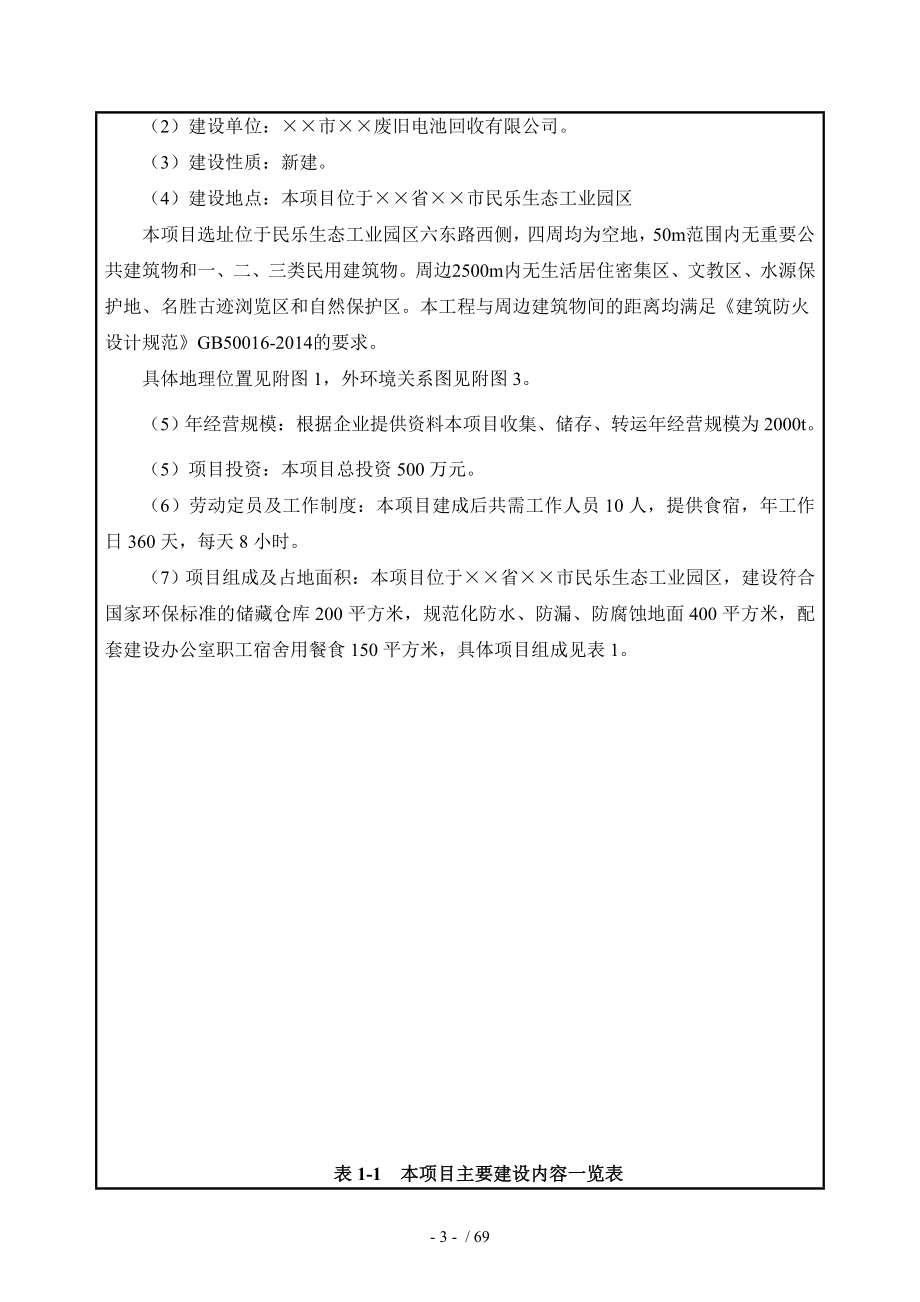 （2）建设单位：××市××废旧电池回收有限公司。

（3）建设性质：新建。

（4）建设地点：本项目位于××省××市民乐生态工业园区

本项目选址位于民乐生态工业园区六东路西侧，四周均为空地，50m范围内无重要公共建筑物和一、二、三类民用建筑物。周边2500m内无生活居住密集区、文教区、水源保护地、名胜古迹浏览区和自然保护区。本工程与周边建筑物间的距离均满足《建筑防火设计规范》GB50016-2014的要求。

具体地理位置见附图 1，外环境关系图见附图 3。

（5）年经营规模：根据企业提供资料本项目收集、储存、转运年经营规模为 2000t。

（5）项目投资：本项目总投资 500 万元。

（6）劳动定员及工作制度：本项目建成后共需工作人员 10 人，提供食宿，年工作日 360 天，每天 8 小时。

（7）项目组成及占地面积：本项目位于××省××市民乐生态工业园区，建设符合国家环保标准的储藏仓库 200 平方米，规范化防水、防漏、防腐蚀地面 400 平方米，配套建设办公室职工宿舍用餐食 150 平方米，具体项目组成见表 1。

表 1-1　本项目主要建设内容一览表

- 3 - / 69